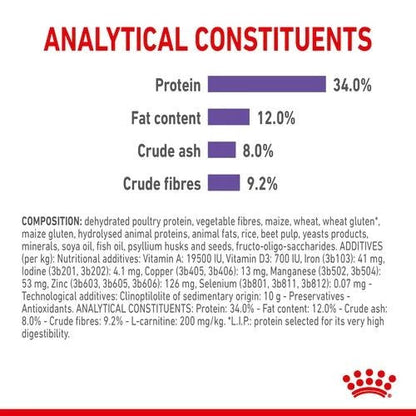 ANALYTICAL CONSTITUENTS

Protein 34.0%

Fat content 12.0%

Crude ash 8.0%

Crude fibres 9.2%

COMPOSITION: dehydrated poultry protein, vegetable fibres, maize, wheat, wheat gluten*, maize gluten, hydrolysed animal proteins, animal fats, rice, beet pulp, yeasts products, minerals, soya oil, fish oil, psyllium husks and seeds, fructo-oligo-saccharides. ADDITIVES (per kg): Nutritional additives: Vitamin A: 19500 IU, Vitamin D3: 700 IU, Iron (3b103): 41 mg, Iodine (3b201, 3b202): 4.1 mg, Copper (3b405, 3b406): 13 mg, Manganese (3b502, 3b504): 53 mg, Zinc (3b603, 3b605, 3b606): 126 mg, Selenium (3b801, 3b811, 3b812): 0.07 mg - Technological additives: Clinoptilolite of sedimentary origin: 10 g - Preservatives - Antioxidants. ANALYTICAL CONSTITUENTS: Protein: 34.0% - Fat content: 12.0% - Crude ash: 8.0% - Crude fibres: 9.2% - L-carnitine: 200 mg/kg. *L.I.P.: protein selected for its very high digestibility.